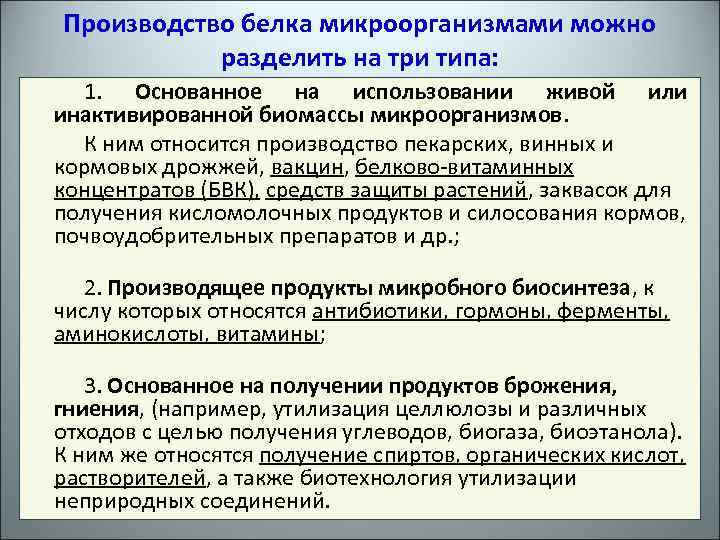 Производство белка микроорганизмами можно разделить на три типа:

1. Основанное на использовании живой или инактивированной биомассы микроорганизмов.

К ним относится производство пекарских, винных и кормовых дрожжей, вакцин, белково-витаминных концентратов (БВК), средств защиты растений, заквасок для получения кисломолочных продуктов и силосования кормов, почвоудобрительных препаратов и др.;

2. Производящее продукты микробного биосинтеза, к числу которых относятся антибиотики, гормоны, ферменты, аминокислоты, витамины;

3. Основанное на получении продуктов брожения, гниения, (например, утилизация целлюлозы и различных отходов с целью получения углеводов, биогаза, биоэтанола). К ним же относятся получение спиртов, органических кислот, растворителей, а также биотехнология утилизации неприродных соединений.